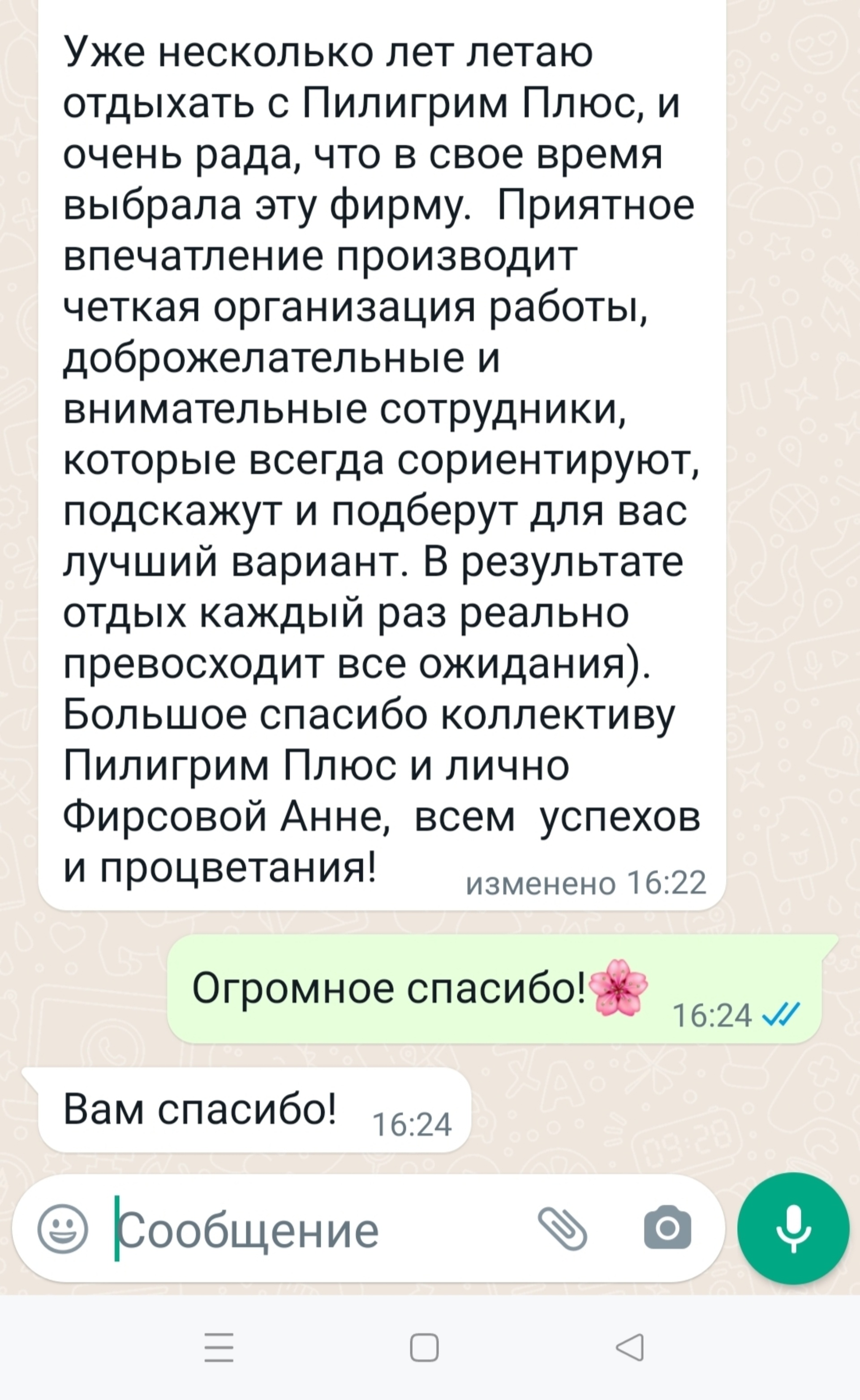 Уже несколько лет летаю отдыхать с Пилигрим Плюс, и очень рада, что в свое время выбрала эту фирму.  Приятное впечатление производит четкая организация работы, доброжелательные и внимательные сотрудники, которые всегда сориентируют, подскажут и подберут для вас лучший вариант. В результате отдых каждый раз реально превосходит все ожидания). Большое спасибо коллективу Пилигрим Плюс и лично Фирсовой Анне,  всем  успехов и процветания! изменено 16:22

Огромное спасибо!🌸 16:24

Вам спасибо! 16:24

Сообщение